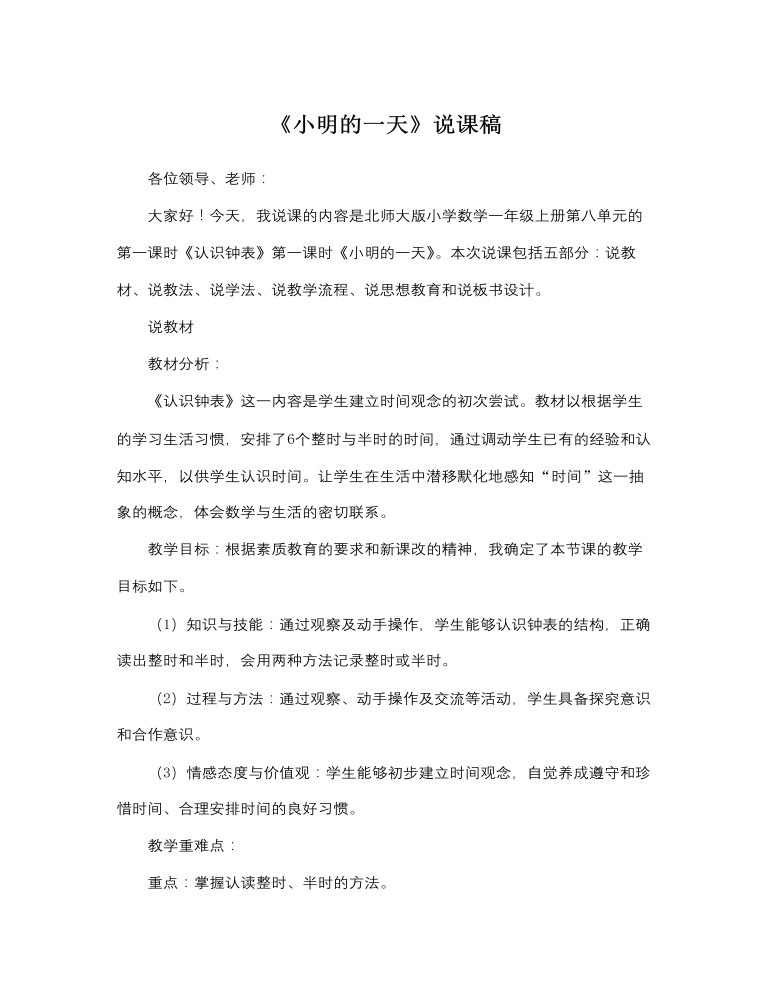 《小明的一天》说课稿

各位领导、老师：

大家好！今天，我说课的内容是北师大版小学数学一年级上册第八单元的第一课时《认识钟表》第一课时《小明的一天》。本次说课包括五部分：说教材、说教法、说学法、说教学流程、说思想教育和说板书设计。

说教材

教材分析：

《认识钟表》这一内容是学生建立时间观念的初次尝试。教材以根据学生的学习生活习惯，安排了6个整时与半时的时间，通过调动学生已有的经验和认知水平，以供学生认识时间。让学生在生活中潜移默化地感知“时间”这一抽象的概念，体会数学与生活的密切联系。

教学目标：根据素质教育的要求和新课改的精神，我确定了本节课的教学目标如下。

（1）知识与技能：通过观察及动手操作，学生能够认识钟表的结构，正确读出整时和半时，会用两种方法记录整时或半时。

（2）过程与方法：通过观察、动手操作及交流等活动，学生具备探究意识和合作意识。

（3）情感态度与价值观：学生能够初步建立时间观念，自觉养成遵守和珍惜时间、合理安排时间的良好习惯。

教学重难点：

重点：掌握认读整时、半时的方法。